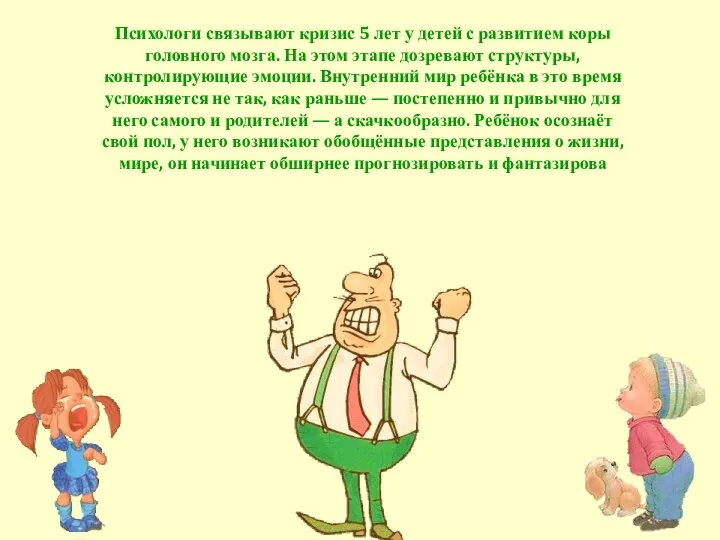 Психологи связывают кризис 5 лет у детей с развитием коры головного мозга. На этом этапе дозревают структуры, контролирующие эмоции. Внутренний мир ребёнка в это время усложняется не так, как раньше — постепенно и привычно для него самого и родителей — а скачкообразно. Ребёнок осознаёт свой пол, у него возникают обобщённые представления о жизни, мире, он начинает обширнее прогнозировать и фантазирова